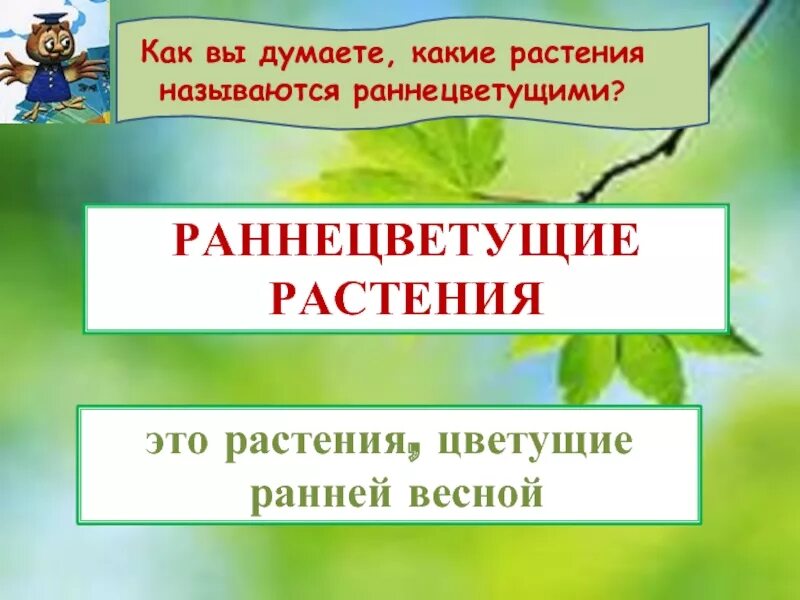 Как вы думаете, какие растения называются раннецветущими?

РАННЕЦВЕТУЩИЕ РАСТЕНИЯ

это растения, цветущие ранней весной